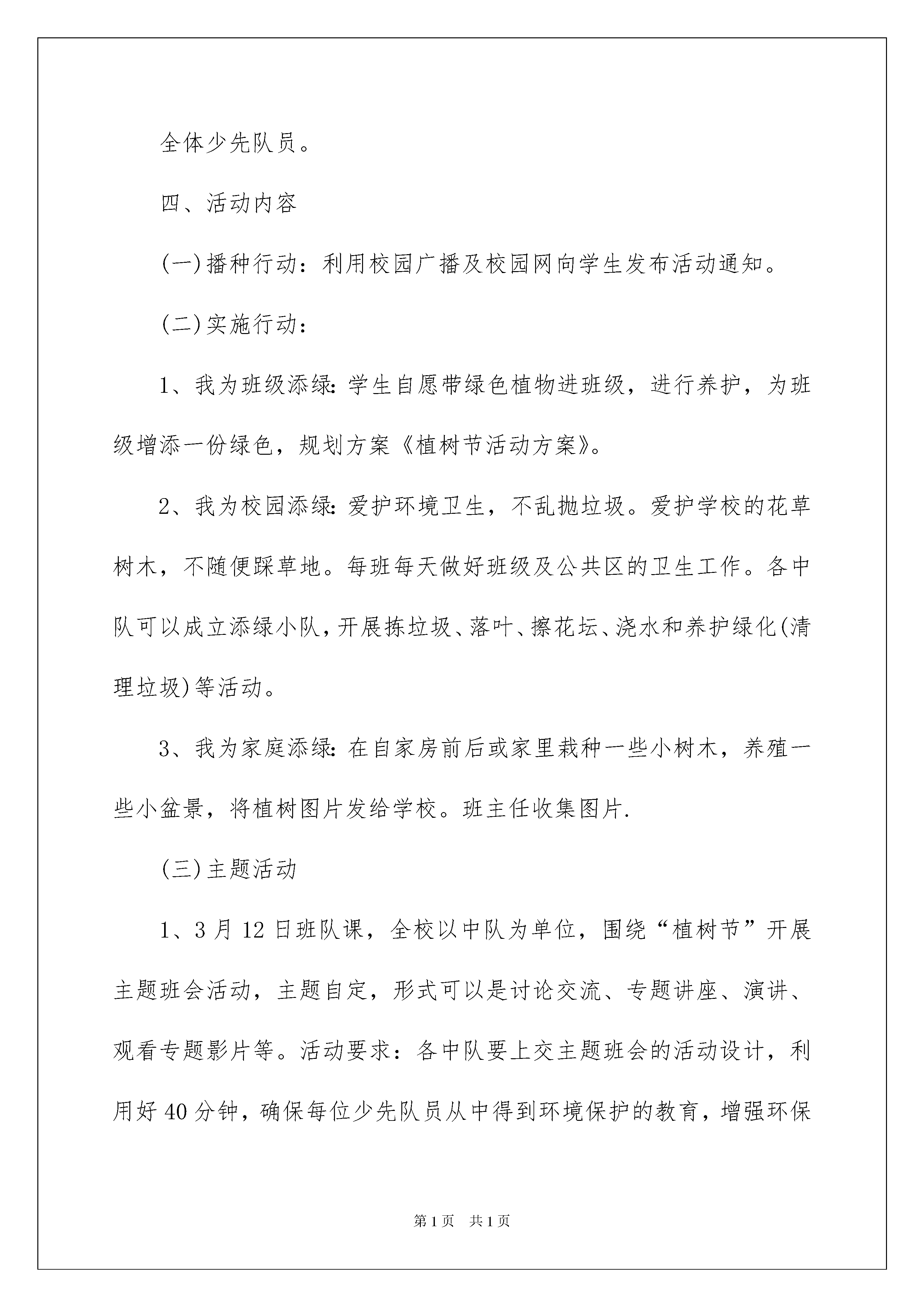 全体少先队员。

四、活动内容

(一)播种行动：利用校园广播及校园网向学生发布活动通知。

(二)实施行动：

1、我为班级添绿:学生自愿带绿色植物进班级，进行养护，为班级增添一份绿色，规划方案《植树节活动方案》。

2、我为校园添绿:爱护环境卫生，不乱抛垃圾。爱护学校的花草树木，不随便踩草地。每班每天做好班级及公共区的卫生工作。各中队可以成立添绿小队，开展拣垃圾、落叶、擦花坛、浇水和养护绿化(清理垃圾)等活动。

3、我为家庭添绿:在自家房前后或家里栽种一些小树木，养殖一些小盆景，将植树图片发给学校。班主任收集图片.

(三)主题活动

1、3月12日班队课，全校以中队为单位，围绕“植树节”开展主题班会活动，主题自定，形式可以是讨论交流、专题讲座、演讲、观看专题影片等。活动要求：各中队要上交主题班会的活动设计，利用好40分钟，确保每位少先队员从中得到环境保护的教育，增强环保

第1页 共1页